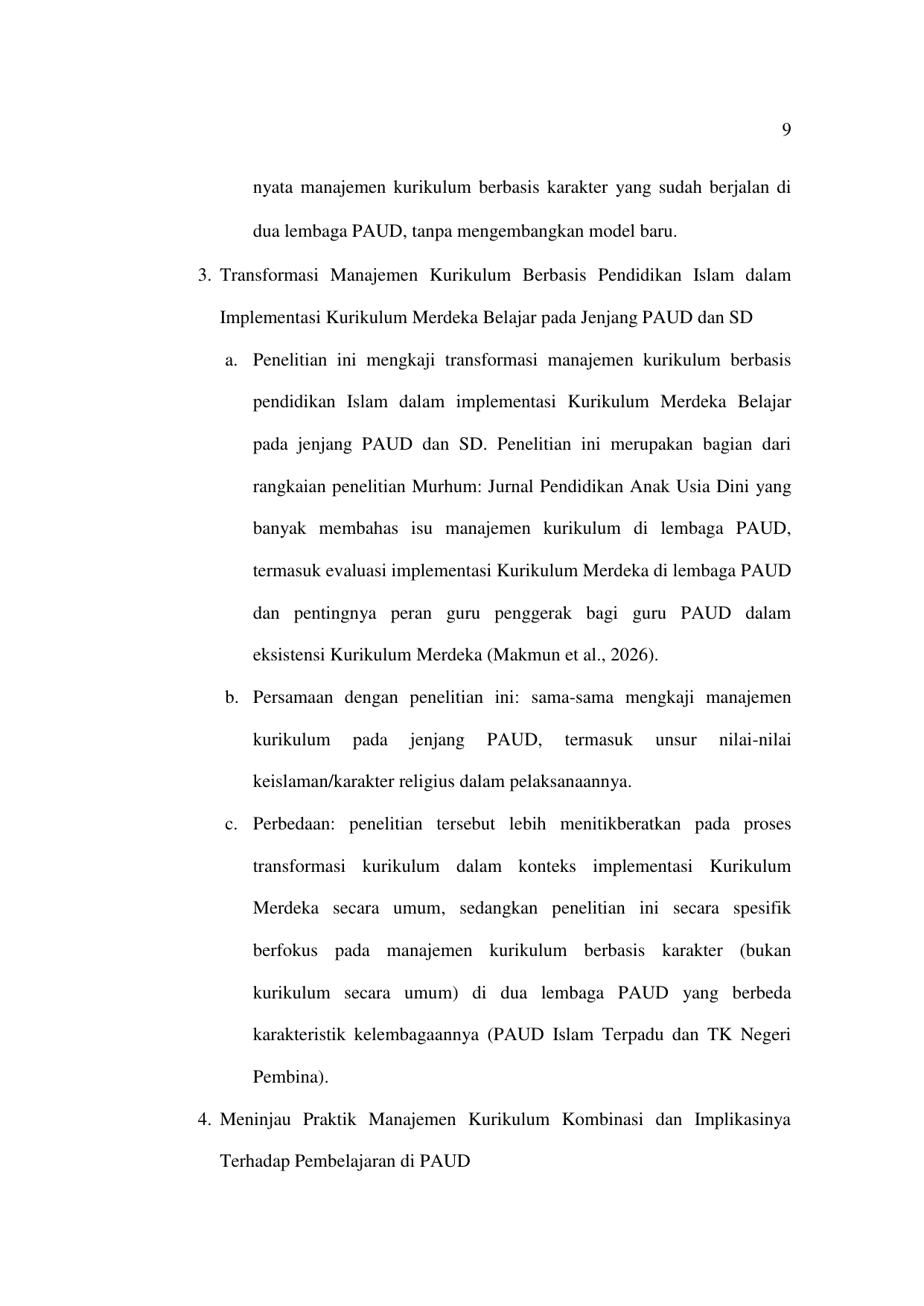 9

nyata manajemen kurikulum berbasis karakter yang sudah berjalan di dua lembaga PAUD, tanpa mengembangkan model baru.

3. Transformasi Manajemen Kurikulum Berbasis Pendidikan Islam dalam Implementasi Kurikulum Merdeka Belajar pada Jenjang PAUD dan SD

a. Penelitian ini mengkaji transformasi manajemen kurikulum berbasis pendidikan Islam dalam implementasi Kurikulum Merdeka Belajar pada jenjang PAUD dan SD. Penelitian ini merupakan bagian dari rangkaian penelitian Murhum: Jurnal Pendidikan Anak Usia Dini yang banyak membahas isu manajemen kurikulum di lembaga PAUD, termasuk evaluasi implementasi Kurikulum Merdeka di lembaga PAUD dan pentingnya peran guru penggerak bagi guru PAUD dalam eksistensi Kurikulum Merdeka (Makmun et al., 2026).

b. Persamaan dengan penelitian ini: sama-sama mengkaji manajemen kurikulum pada jenjang PAUD, termasuk unsur nilai-nilai keislaman/karakter religius dalam pelaksanaannya.

c. Perbedaan: penelitian tersebut lebih menitikberatkan pada proses transformasi kurikulum dalam konteks implementasi Kurikulum Merdeka secara umum, sedangkan penelitian ini secara spesifik berfokus pada manajemen kurikulum berbasis karakter (bukan kurikulum secara umum) di dua lembaga PAUD yang berbeda karakteristik kelembagaannya (PAUD Islam Terpadu dan TK Negeri Pembina).

4. Meninjau Praktik Manajemen Kurikulum Kombinasi dan Implikasinya Terhadap Pembelajaran di PAUD